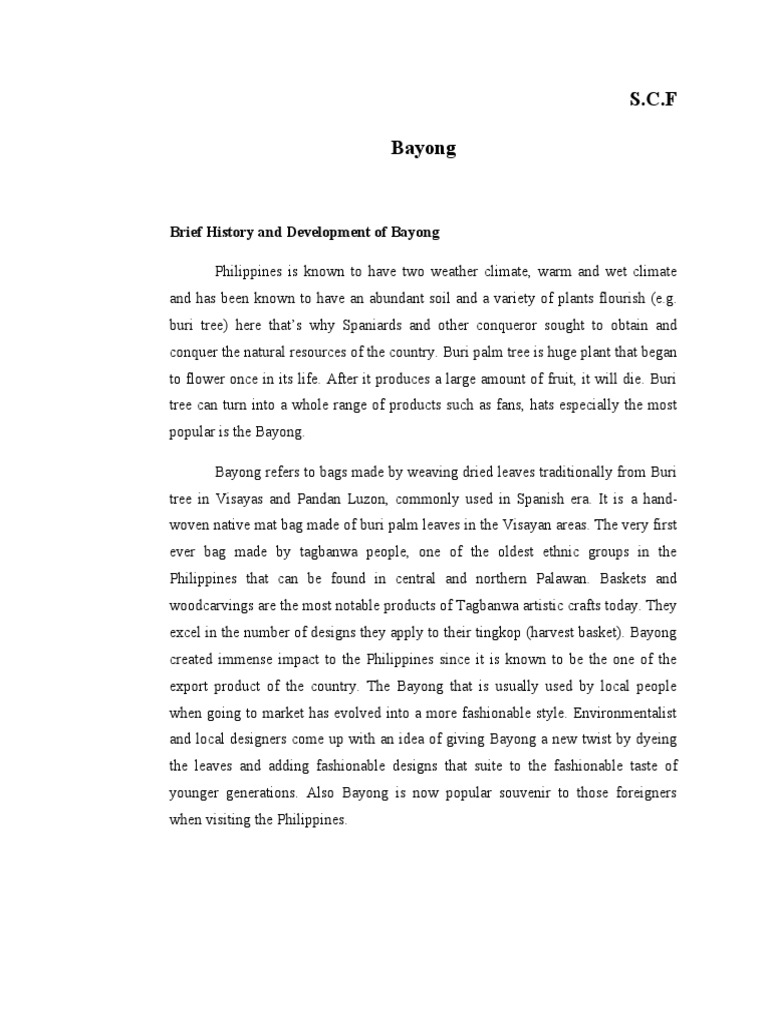 S.C.F

Bayong

Brief History and Development of Bayong

Philippines is known to have two weather climate, warm and wet climate and has been known to have an abundant soil and a variety of plants flourish (e.g. buri tree) here that's why Spaniards and other conqueror sought to obtain and conquer the natural resources of the country. Buri palm tree is huge plant that began to flower once in its life. After it produces a large amount of fruit, it will die. Buri tree can turn into a whole range of products such as fans, hats especially the most popular is the Bayong.

Bayong refers to bags made by weaving dried leaves traditionally from Buri tree in Visayas and Pandan Luzon, commonly used in Spanish era. It is a hand-woven native mat bag made of buri palm leaves in the Visayan areas. The very first ever bag made by tagbanwa people, one of the oldest ethnic groups in the Philippines that can be found in central and northern Palawan. Baskets and woodcarvings are the most notable products of Tagbanwa artistic crafts today. They excel in the number of designs they apply to their tingkop (harvest basket). Bayong created immense impact to the Philippines since it is known to be the one of the export product of the country. The Bayong that is usually used by local people when going to market has evolved into a more fashionable style. Environmentalist and local designers come up with an idea of giving Bayong a new twist by dyeing the leaves and adding fashionable designs that suite to the fashionable taste of younger generations. Also Bayong is now popular souvenir to those foreigners when visiting the Philippines.